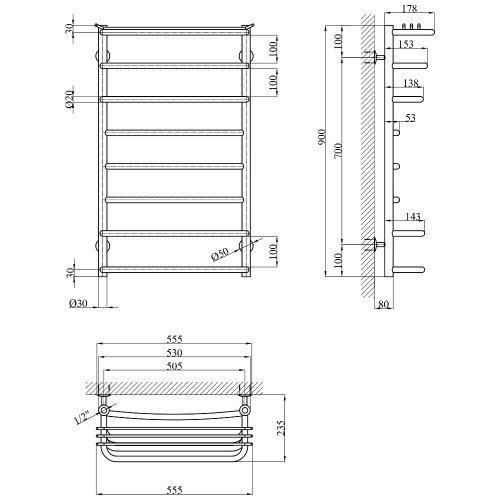 30
100
100
Ø20
Ø50
100
30
Ø30
178
153
138
53
143
100
900
700
100
80
555
530
505
1/2"
235
555